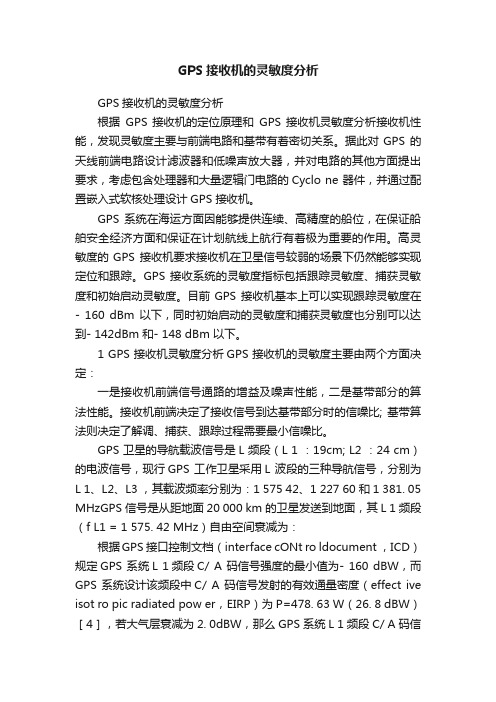 GPS 接收机的灵敏度分析

GPS 接收机的灵敏度分析

根据 GPS 接收机的定位原理和 GPS 接收机灵敏度分析接收机性能，发现灵敏度主要与前端电路和基带有着密切关系。据此对 GPS 的天线前端电路设计滤波器和低噪声放大器，并对电路的其他方面提出要求，考虑包含处理器和大量逻辑门电路的 Cyclo ne 器件，并通过配置嵌入式软核处理设计 GPS 接收机。

GPS 系统在海运方面因能够提供连续、高精度的船位，在保证船舶安全经济方面和保证在计划航线上航行有着极为重要的作用。高灵敏度的 GPS 接收机要求接收机在卫星信号较弱的场景下仍然能够实现定位和跟踪。GPS 接收系统的灵敏度指标包括跟踪灵敏度、捕获灵敏度和初始启动灵敏度。目前 GPS 接收机基本上可以实现跟踪灵敏度在 - 160 dBm 以下，同时初始启动的灵敏度和捕获灵敏度也分别可以达到- 142dBm 和- 148 dBm 以下。

1 GPS 接收机灵敏度分析 GPS 接收机的灵敏度主要由两个方面决定：

一是接收机前端信号通路的增益及噪声性能，二是基带部分的算法性能。接收机前端决定了接收信号到达基带部分时的信噪比; 基带算法则决定了解调、捕获、跟踪过程需要最小信噪比。

GPS 卫星的导航载波信号是 L 频段（L 1 ：19cm; L2 ：24 cm）的电波信号，现行 GPS 工作卫星采用 L 波段的三种导航信号，分别为 L 1、L2、L3，其载波频率分别为：1 575 42、1 227 60 和 1 381. 05 MHzGPS 信号是从距地面 20 000 km 的卫星发送到地面，其 L 1 频段（f L1 = 1 575. 42 MHz）自由空间衰减为：

根据 GPS 接口控制文档（interface cONt ro ldocument ，ICD）规定 GPS 系统 L 1 频段 C/ A 码信号强度的最小值为- 160 dBW，而 GPS 系统设计该频段中 C/ A 码信号发射的有效通量密度（effect ive isot ro pic radiated pow er，EIRP）为 P=478. 63 W（26. 8 dBW）［4］，若大气层衰减为 2. 0dBW，那么 GPS 系统 L 1 频段 C/ A 码信